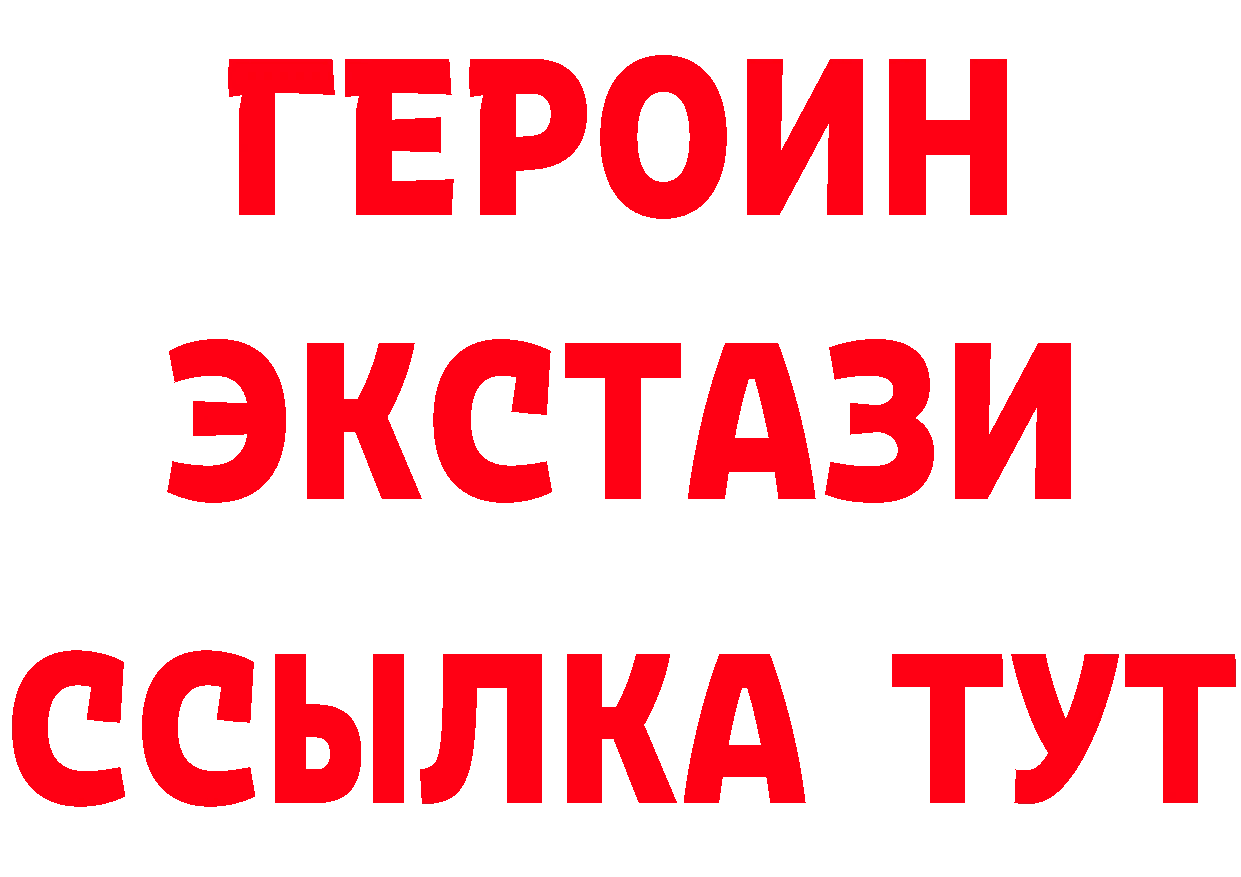 ГЕРОИН
ЭКСТАЗИ
ССЫЛКА ТУТ